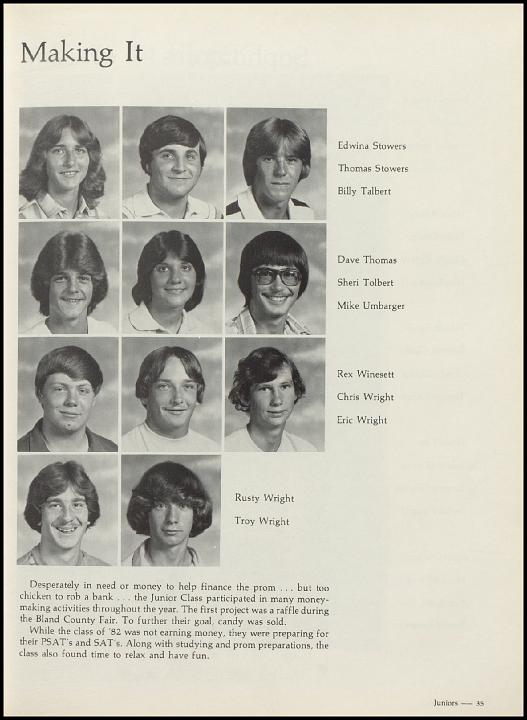 Making It

Edwina Stowers
Thomas Stowers
Billy Talbert

Dave Thomas
Sheri Tolbert
Mike Umbarger

Rex Winesett
Chris Wright
Eric Wright

Rusty Wright
Troy Wright

Desperately in need or money to help finance the prom . . . but too chicken to rob a bank . . . the Junior Class participated in many money-making activities throughout the year. The first project was a raffle during the Bland County Fair. To further their goal, candy was sold.

While the class of '82 was not earning money, they were preparing for their PSAT's and SAT's. Along with studying and prom preparations, the class also found time to relax and have fun.

Juniors — 35